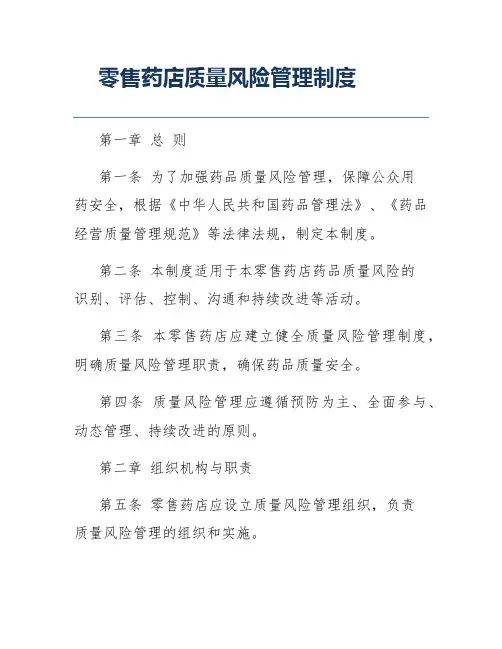 零售药店质量风险管理制度

第一章 总 则

第一条 为了加强药品质量风险管理，保障公众用药安全，根据《中华人民共和国药品管理法》、《药品经营质量管理规范》等法律法规，制定本制度。

第二条 本制度适用于本零售药店药品质量风险的识别、评估、控制、沟通和持续改进等活动。

第三条 本零售药店应建立健全质量风险管理制度，明确质量风险管理职责，确保药品质量安全。

第四条 质量风险管理应遵循预防为主、全面参与、动态管理、持续改进的原则。

第二章 组织机构与职责

第五条 零售药店应设立质量风险管理组织，负责质量风险管理的组织和实施。